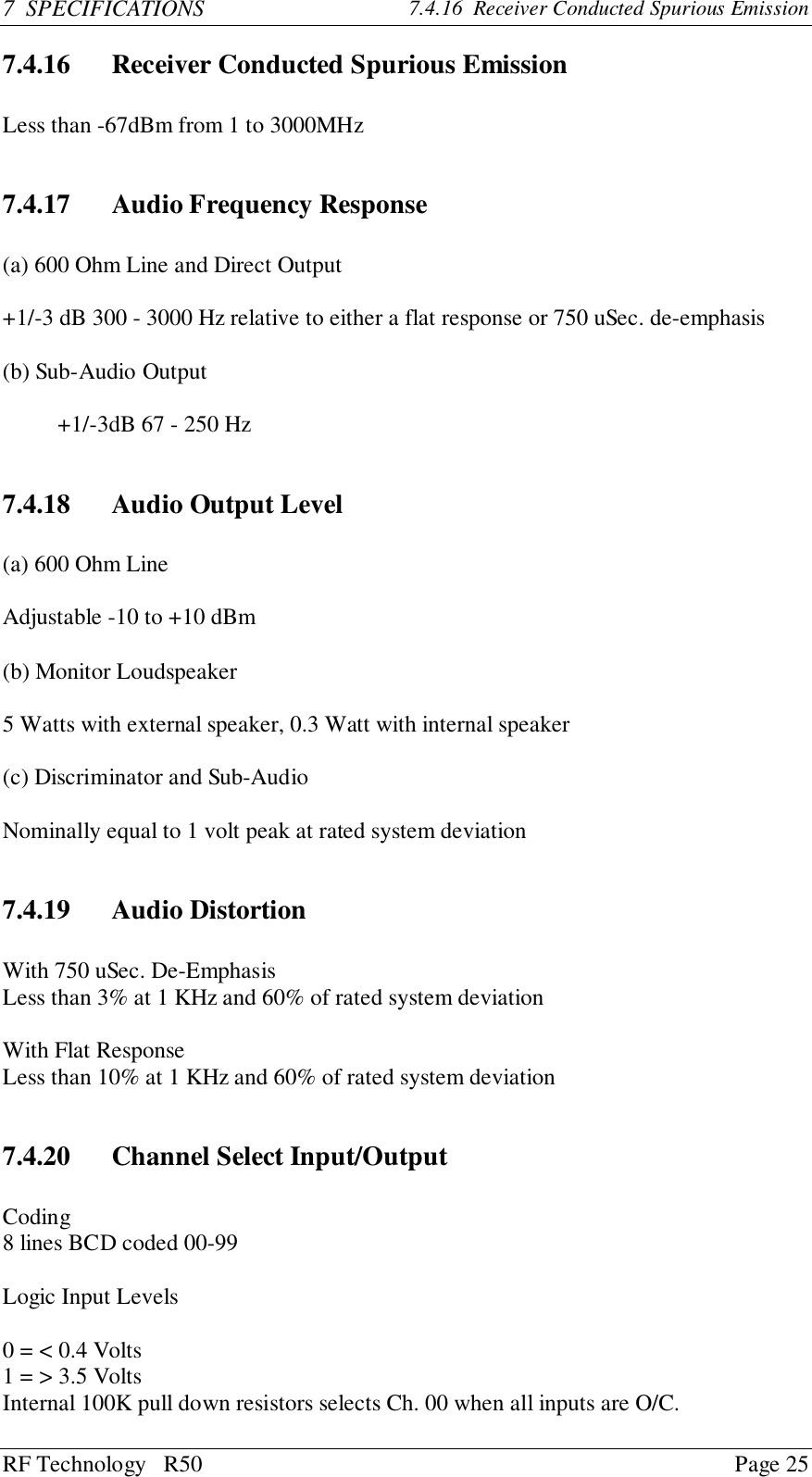 7 SPECIFICATIONS 7.4.16 Receiver Conducted Spurious Emission

7.4.16 Receiver Conducted Spurious Emission

Less than -67dBm from 1 to 3000MHz

7.4.17 Audio Frequency Response

(a) 600 Ohm Line and Direct Output

+1/-3 dB 300 - 3000 Hz relative to either a flat response or 750 uSec. de-emphasis

(b) Sub-Audio Output

+1/-3dB 67 - 250 Hz

7.4.18 Audio Output Level

(a) 600 Ohm Line

Adjustable -10 to +10 dBm

(b) Monitor Loudspeaker

5 Watts with external speaker, 0.3 Watt with internal speaker

(c) Discriminator and Sub-Audio

Nominally equal to 1 volt peak at rated system deviation

7.4.19 Audio Distortion

With 750 uSec. De-Emphasis
Less than 3% at 1 KHz and 60% of rated system deviation

With Flat Response
Less than 10% at 1 KHz and 60% of rated system deviation

7.4.20 Channel Select Input/Output

Coding
8 lines BCD coded 00-99

Logic Input Levels

0 = < 0.4 Volts
1 = > 3.5 Volts
Internal 100K pull down resistors selects Ch. 00 when all inputs are O/C.

RF Technology R50 Page 25